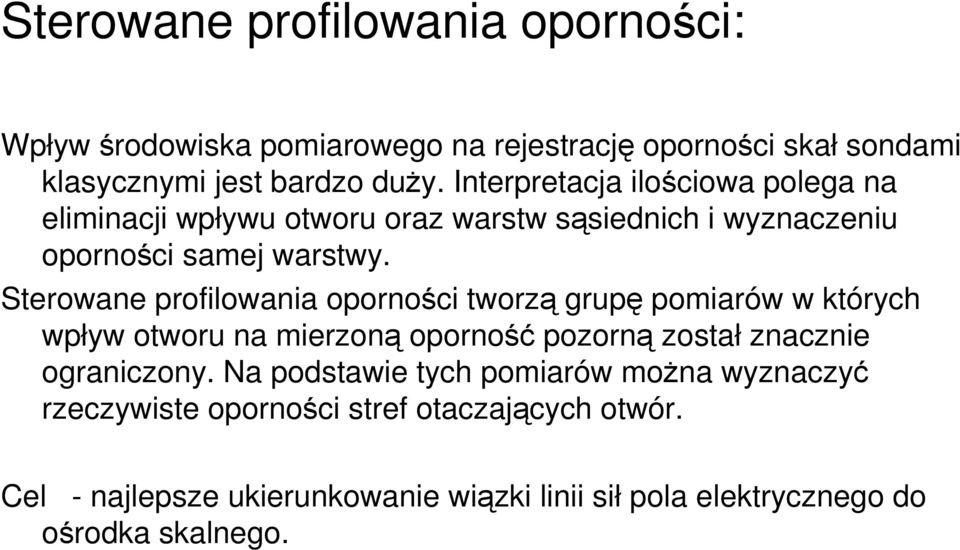 Sterowane profilowania oporności:

Wpływ środowiska pomiarowego na rejestrację oporności skał sondami klasycznymi jest bardzo duży. Interpretacja ilościowa polega na eliminacji wpływu otworu oraz warstw sąsiednich i wyznaczeniu oporności samej warstwy.

Sterowane profilowania oporności tworzą grupę pomiarów w których wpływ otworu na mierzoną oporność pozorną został znacznie ograniczony. Na podstawie tych pomiarów można wyznaczyć rzeczywiste oporności stref otaczających otwór.

Cel - najlepsze ukierunkowanie wiązki linii sił pola elektrycznego do ośrodka skalnego.